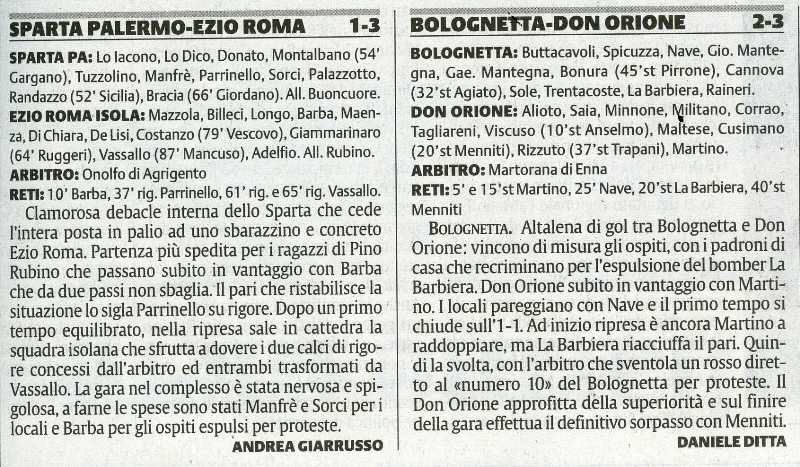 SPARTA PALERMO-EZIO ROMA 1-3

SPARTA PA: Lo Iacono, Lo Dico, Donato, Montalbano (54' Gargano), Tuzzolino, Manfrè, Parrinello, Sorci, Palazzotto, Randazzo (52' Sicilia), Bracia (66' Giordano). All. Buoncuore.
EZIO ROMA ISOLA: Mazzola, Billeci, Longo, Barba, Maenza, Di Chiara, De Lisi, Costanzo (79' Vescovo), Giammarinaro (64' Ruggeri), Vassallo (87' Mancuso), Adelfio. All. Rubino.
ARBITRO: Onolfo di Agrigento
RETI: 10' Barba, 37' rig. Parrinello, 61' rig. e 65' rig. Vassallo.

Clamorosa debacle interna dello Sparta che cede l'intera posta in palio ad uno sbarazzino e concreto Ezio Roma. Partenza più spedita per i ragazzi di Pino Rubino che passano subito in vantaggio con Barba che da due passi non sbaglia. Il pari che ristabilisce la situazione lo sigla Parrinello su rigore. Dopo un primo tempo equilibrato, nella ripresa sale in cattedra la squadra isolana che sfrutta a dovere i due calci di rigore concessi dall'arbitro ed entrambi trasformati da Vassallo. La gara nel complesso è stata nervosa e spigolosa, a farne le spese sono stati Manfrè e Sorci per i locali e Barba per gli ospiti espulsi per proteste.

ANDREA GIARRUSSO

BOLOGNETTA-DON ORIONE 2-3

BOLOGNETTA: Buttacavoli, Spicuzza, Nave, Gio. Mantegna, Gae. Mantegna, Bonura (45'st Pirrone), Cannova (32'st Agiato), Sole, Trentacoste, La Barbiera, Raineri.
DON ORIONE: Alioto, Saia, Minnone, Militano, Corrao, Tagliareni, Viscuso (10'st Anselmo), Maltese, Cusimano (20'st Menniti), Rizzuto (37'st Trapani), Martino.
ARBITRO: Martorana di Enna
RETI: 5' e 15'st Martino, 25' Nave, 20'st La Barbiera, 40'st Menniti

BOLOGNETTA. Altalena di gol tra Bolognetta e Don Orione: vincono di misura gli ospiti, con i padroni di casa che recriminano per l'espulsione del bomber La Barbiera. Don Orione subito in vantaggio con Martino. I locali pareggiano con Nave e il primo tempo si chiude sull'1-1. Ad inizio ripresa è ancora Martino a raddoppiare, ma La Barbiera riacciuffa il pari. Quindi la svolta, con l'arbitro che sventola un rosso diretto al «numero 10» del Bolognetta per proteste. Il Don Orione approfitta della superiorità e sul finire della gara effettua il definitivo sorpasso con Menniti.

DANIELE DITTA